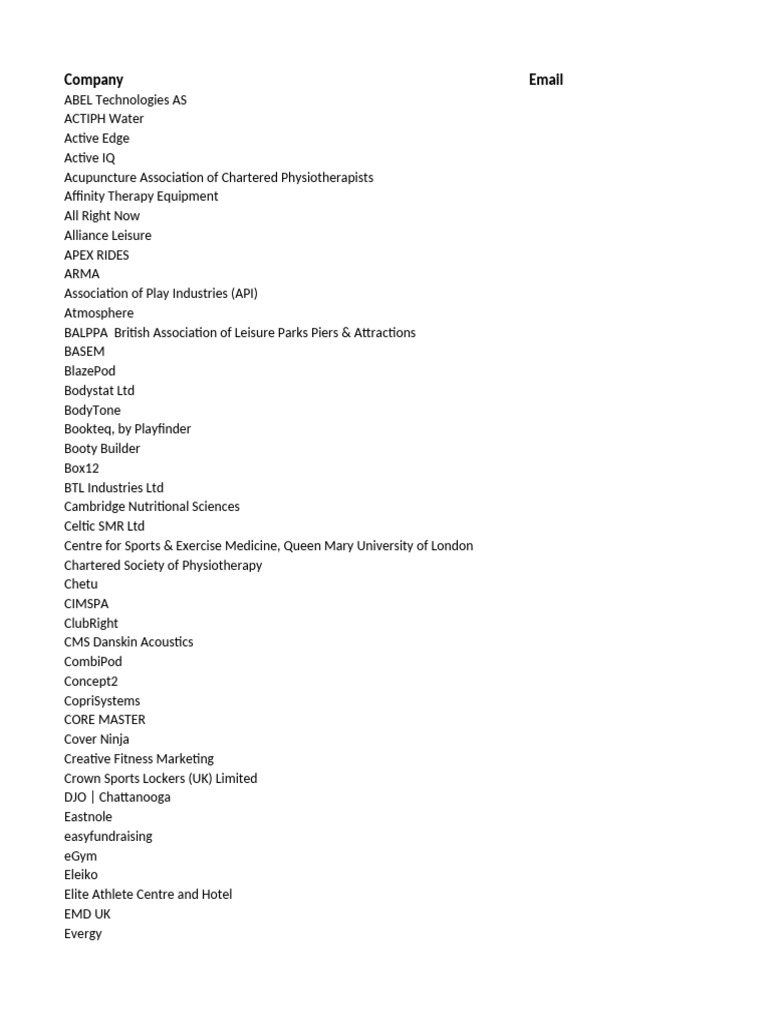 | Company | Email |
|---|---|
| ABEL Technologies AS | |
| ACTIPH Water | |
| Active Edge | |
| Active IQ | |
| Acupuncture Association of Chartered Physiotherapists | |
| Affinity Therapy Equipment | |
| All Right Now | |
| Alliance Leisure | |
| APEX RIDES | |
| ARMA | |
| Association of Play Industries (API) | |
| Atmosphere | |
| BALPPA British Association of Leisure Parks Piers & Attractions | |
| BASEM | |
| BlazePod | |
| Bodystat Ltd | |
| BodyTone | |
| Bookteq, by Playfinder | |
| Booty Builder | |
| Box12 | |
| BTL Industries Ltd | |
| Cambridge Nutritional Sciences | |
| Celtic SMR Ltd | |
| Centre for Sports & Exercise Medicine, Queen Mary University of London | |
| Chartered Society of Physiotherapy | |
| Chetu | |
| CIMSPA | |
| ClubRight | |
| CMS Danskin Acoustics | |
| CombiPod | |
| Concept2 | |
| CopriSystems | |
| CORE MASTER | |
| Cover Ninja | |
| Creative Fitness Marketing | |
| Crown Sports Lockers (UK) Limited | |
| DJO \| Chattanooga | |
| Eastnole | |
| easyfundraising | |
| eGym | |
| Eleiko | |
| Elite Athlete Centre and Hotel | |
| EMD UK | |
| Evergy | |